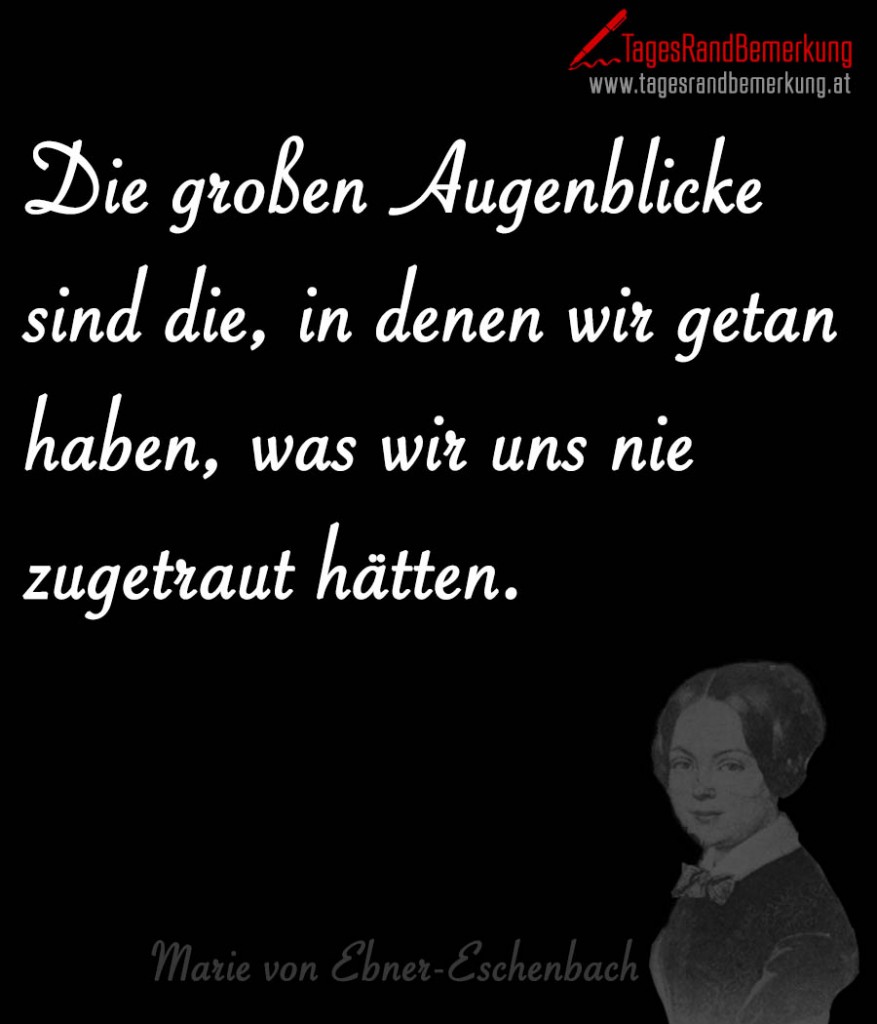 TagesRandBemerkung
www.tagesrandbemerkung.at

Die großen Augenblicke sind die, in denen wir getan haben, was wir uns nie zugetraut hätten.

Marie von Ebner-Eschenbach